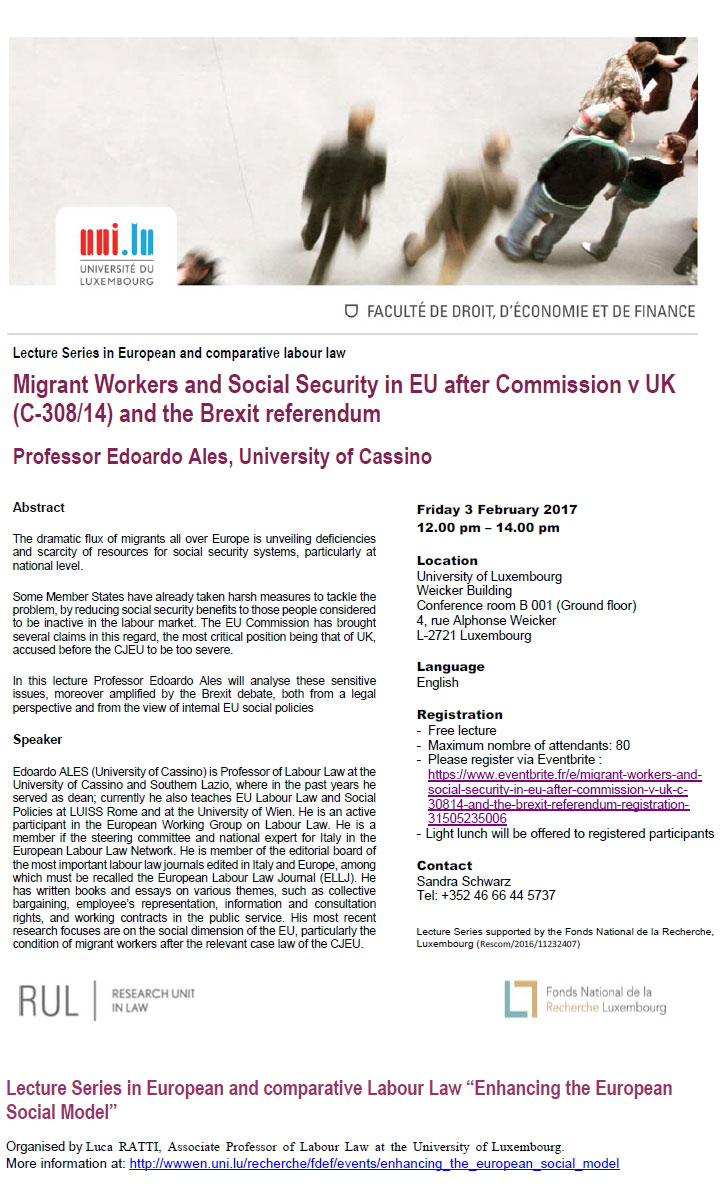 uni.lu
UNIVERSITÉ DU LUXEMBOURG

FACULTÉ DE DROIT, D'ÉCONOMIE ET DE FINANCE

Lecture Series in European and comparative labour law

Migrant Workers and Social Security in EU after Commission v UK (C-308/14) and the Brexit referendum

Professor Edoardo Ales, University of Cassino

Abstract

The dramatic flux of migrants all over Europe is unveiling deficiencies and scarcity of resources for social security systems, particularly at national level.

Some Member States have already taken harsh measures to tackle the problem, by reducing social security benefits to those people considered to be inactive in the labour market. The EU Commission has brought several claims in this regard, the most critical position being that of UK, accused before the CJEU to be too severe.

In this lecture Professor Edoardo Ales will analyse these sensitive issues, moreover amplified by the Brexit debate, both from a legal perspective and from the view of internal EU social policies

Speaker

Edoardo ALES (University of Cassino) is Professor of Labour Law at the University of Cassino and Southern Lazio, where in the past years he served as dean; currently he also teaches EU Labour Law and Social Policies at LUISS Rome and at the University of Wien. He is an active participant in the European Working Group on Labour Law. He is a member if the steering committee and national expert for Italy in the European Labour Law Network. He is member of the editorial board of the most important labour law journals edited in Italy and Europe, among which must be recalled the European Labour Law Journal (ELLJ). He has written books and essays on various themes, such as collective bargaining, employee's representation, information and consultation rights, and working contracts in the public service. His most recent research focuses are on the social dimension of the EU, particularly the condition of migrant workers after the relevant case law of the CJEU.

Friday 3 February 2017
12.00 pm – 14.00 pm

Location
University of Luxembourg
Weicker Building
Conference room B 001 (Ground floor)
4, rue Alphonse Weicker
L-2721 Luxembourg

Language
English

Registration
- Free lecture
- Maximum nombre of attendants: 80
- Please register via Eventbrite : https://www.eventbrite.fr/e/migrant-workers-and-social-security-in-eu-after-commission-v-uk-c-30814-and-the-brexit-referendum-registration-31505235006
- Light lunch will be offered to registered participants

Contact
Sandra Schwarz
Tel: +352 46 66 44 5737

Lecture Series supported by the Fonds National de la Recherche, Luxembourg (Rescom/2016/11232407)

RUL | RESEARCH UNIT IN LAW

Fonds National de la Recherche Luxembourg

Lecture Series in European and comparative Labour Law "Enhancing the European Social Model"

Organised by Luca RATTI, Associate Professor of Labour Law at the University of Luxembourg.
More information at: http://wwwen.uni.lu/recherche/fdef/events/enhancing_the_european_social_model